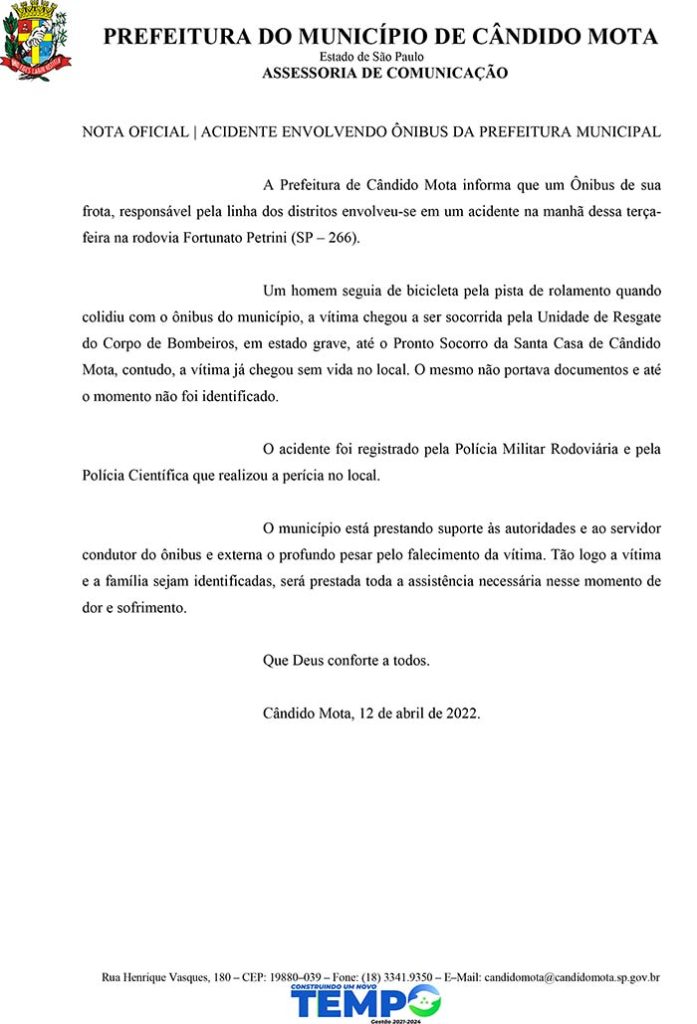 PREFEITURA DO MUNICÍPIO DE CÂNDIDO MOTA
Estado de São Paulo
ASSESSORIA DE COMUNICAÇÃO

NOTA OFICIAL | ACIDENTE ENVOLVENDO ÔNIBUS DA PREFEITURA MUNICIPAL

A Prefeitura de Cândido Mota informa que um Ônibus de sua frota, responsável pela linha dos distritos envolveu-se em um acidente na manhã dessa terça-feira na rodovia Fortunato Petrini (SP – 266).

Um homem seguia de bicicleta pela pista de rolamento quando colidiu com o ônibus do município, a vítima chegou a ser socorrida pela Unidade de Resgate do Corpo de Bombeiros, em estado grave, até o Pronto Socorro da Santa Casa de Cândido Mota, contudo, a vítima já chegou sem vida no local. O mesmo não portava documentos e até o momento não foi identificado.

O acidente foi registrado pela Polícia Militar Rodoviária e pela Polícia Científica que realizou a perícia no local.

O município está prestando suporte às autoridades e ao servidor condutor do ônibus e externa o profundo pesar pelo falecimento da vítima. Tão logo a vítima e a família sejam identificadas, será prestada toda a assistência necessária nesse momento de dor e sofrimento.

Que Deus conforte a todos.

Cândido Mota, 12 de abril de 2022.

Rua Henrique Vasques, 180 – CEP: 19880-039 – Fone: (18) 3341.9350 – E-Mail: candidomota@candidomota.sp.gov.br

CONSTRUINDO UM NOVO
TEMPO
Gestão 2021-2024